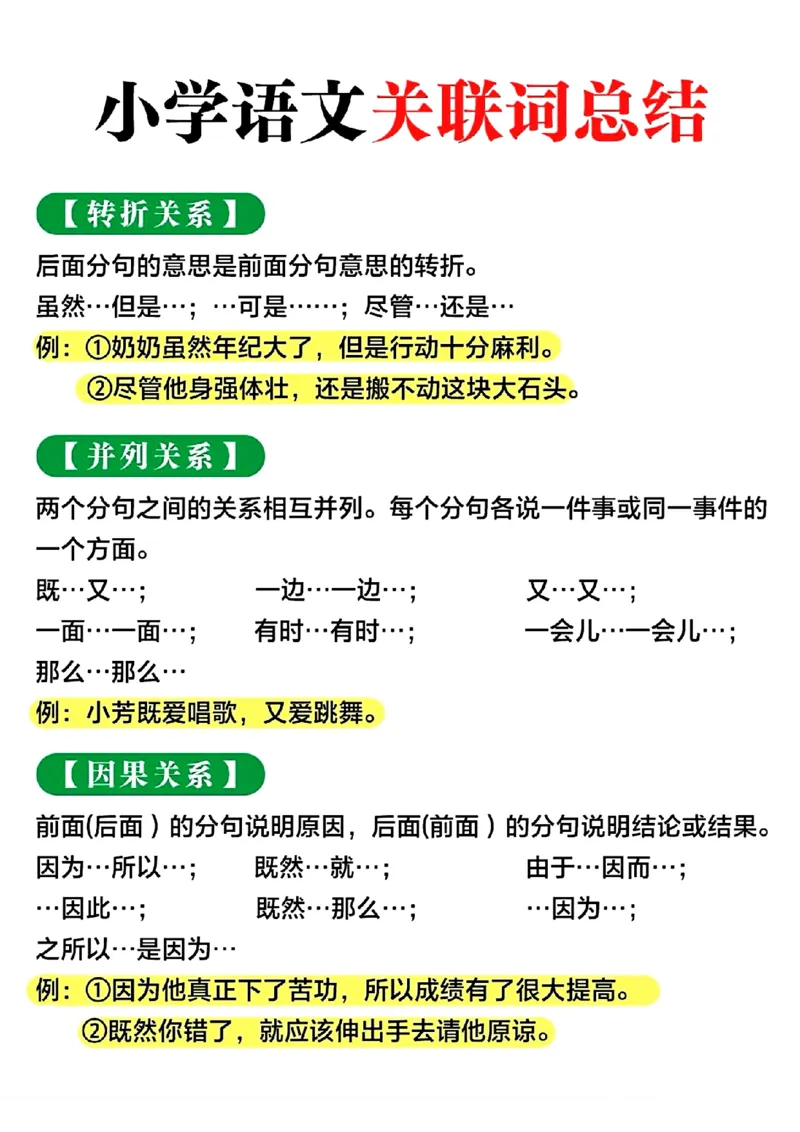 小学语文关联词总结

【转折关系】

后面分句的意思是前面分句意思的转折。

虽然…但是…；…可是……；尽管…还是…

例：①奶奶虽然年纪大了，但是行动十分麻利。

②尽管他身强体壮，还是搬不动这块大石头。

【并列关系】

两个分句之间的关系相互并列。每个分句各说一件事或同一事件的一个方面。

既…又…； 一边…一边…； 又…又…；

一面…一面…； 有时…有时…； 一会儿…一会儿…；

那么…那么…

例：小芳既爱唱歌，又爱跳舞。

【因果关系】

前面(后面）的分句说明原因，后面(前面）的分句说明结论或结果。

因为…所以…； 既然…就…； 由于…因而…；

…因此…； 既然…那么…； …因为…；

之所以…是因为…

例：①因为他真正下了苦功，所以成绩有了很大提高。

②既然你错了，就应该伸出手去请他原谅。